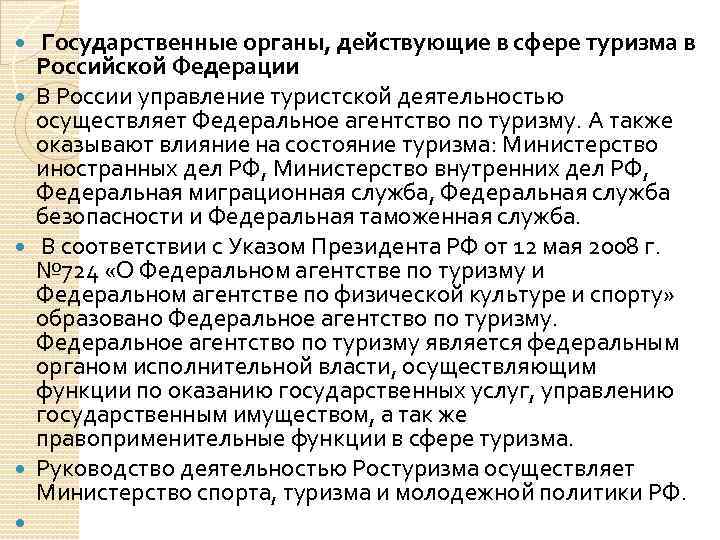 Государственные органы, действующие в сфере туризма в Российской Федерации

В России управление туристской деятельностью осуществляет Федеральное агентство по туризму. А также оказывают влияние на состояние туризма: Министерство иностранных дел РФ, Министерство внутренних дел РФ, Федеральная миграционная служба, Федеральная служба безопасности и Федеральная таможенная служба.

В соответствии с Указом Президента РФ от 12 мая 2008 г. №724 «О Федеральном агентстве по туризму и Федеральном агентстве по физической культуре и спорту» образовано Федеральное агентство по туризму. Федеральное агентство по туризму является федеральным органом исполнительной власти, осуществляющим функции по оказанию государственных услуг, управлению государственным имуществом, а так же правоприменительные функции в сфере туризма.

Руководство деятельностью Ростуризма осуществляет Министерство спорта, туризма и молодежной политики РФ.